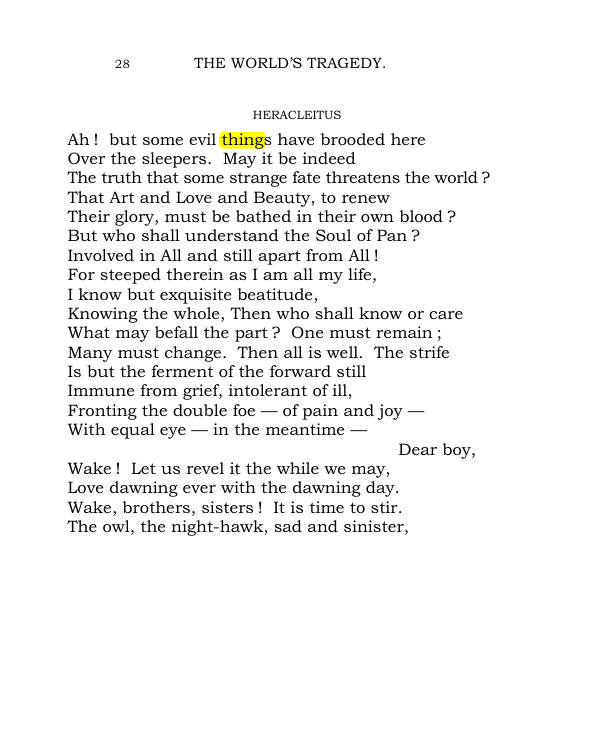 28 THE WORLD'S TRAGEDY.

HERACLEITUS

Ah ! but some evil things have brooded here
Over the sleepers. May it be indeed
The truth that some strange fate threatens the world ?
That Art and Love and Beauty, to renew
Their glory, must be bathed in their own blood ?
But who shall understand the Soul of Pan ?
Involved in All and still apart from All !
For steeped therein as I am all my life,
I know but exquisite beatitude,
Knowing the whole, Then who shall know or care
What may befall the part ? One must remain ;
Many must change. Then all is well. The strife
Is but the ferment of the forward still
Immune from grief, intolerant of ill,
Fronting the double foe — of pain and joy —
With equal eye — in the meantime —
Dear boy,
Wake ! Let us revel it the while we may,
Love dawning ever with the dawning day.
Wake, brothers, sisters ! It is time to stir.
The owl, the night-hawk, sad and sinister,